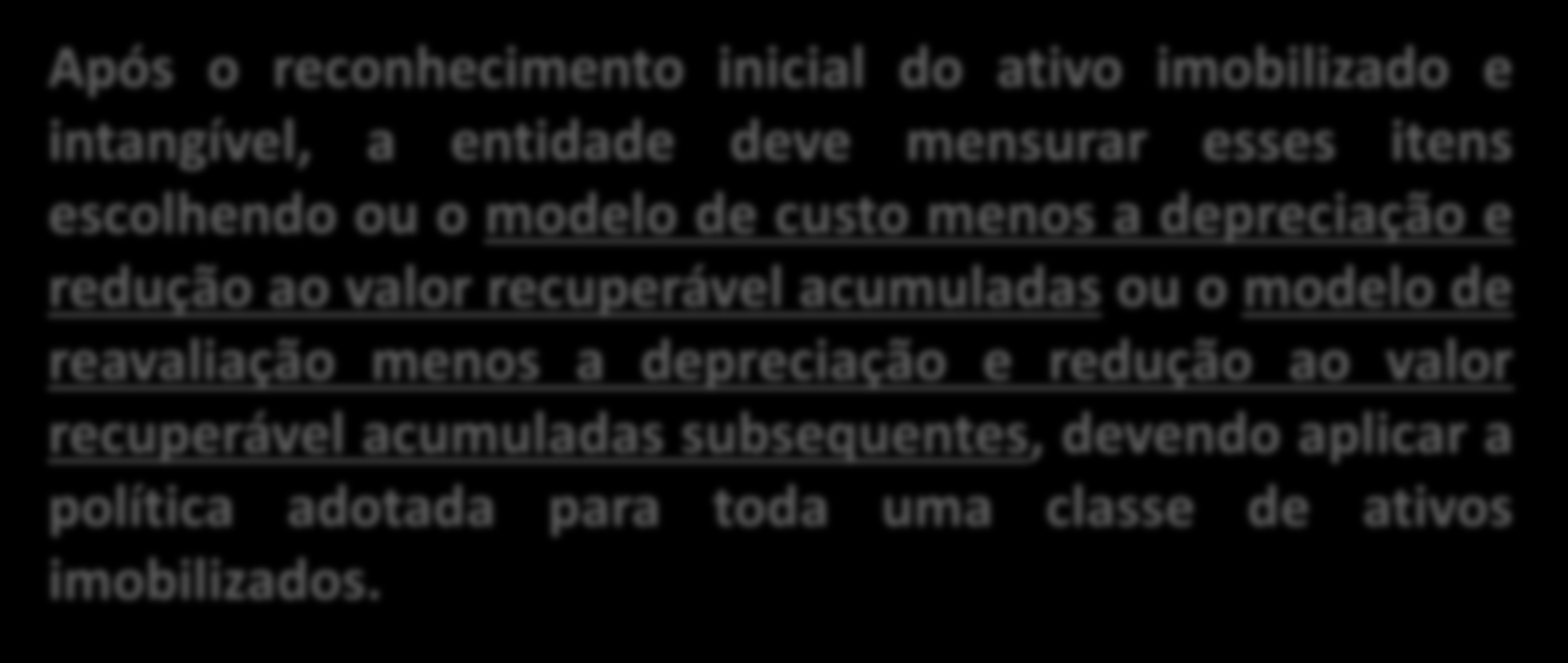 Após o reconhecimento inicial do ativo imobilizado e intangível, a entidade deve mensurar esses itens escolhendo ou o modelo de custo menos a depreciação e redução ao valor recuperável acumuladas ou o modelo de reavaliação menos a depreciação e redução ao valor recuperável acumuladas subsequentes, devendo aplicar a política adotada para toda uma classe de ativos imobilizados.